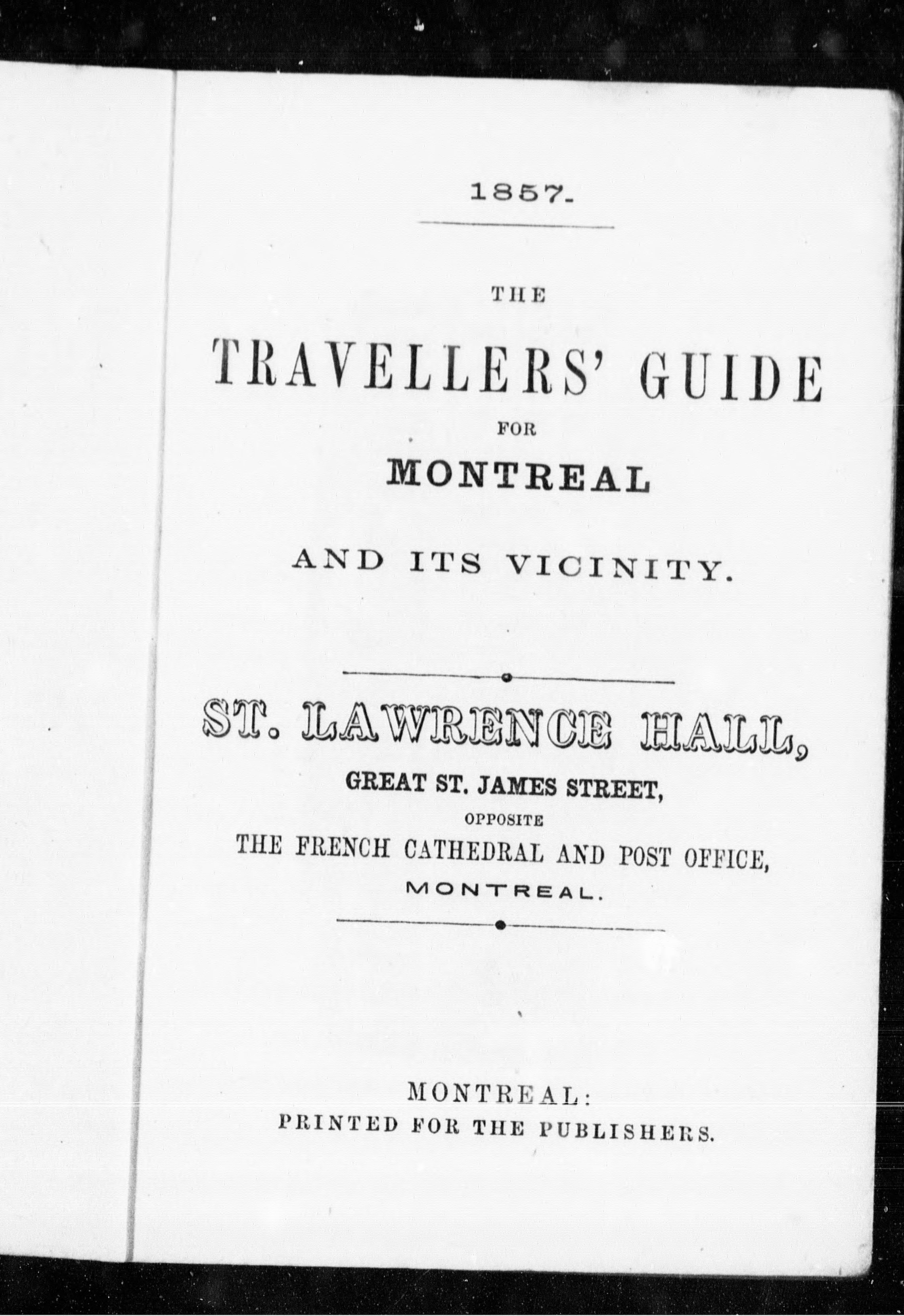 1857.

THE

TRAVELLERS' GUIDE

FOR

MONTREAL

AND ITS VICINITY.

ST. LAWRENCE HALL,

GREAT ST. JAMES STREET,

OPPOSITE

THE FRENCH CATHEDRAL AND POST OFFICE,

MONTREAL.

MONTREAL:

PRINTED FOR THE PUBLISHERS.